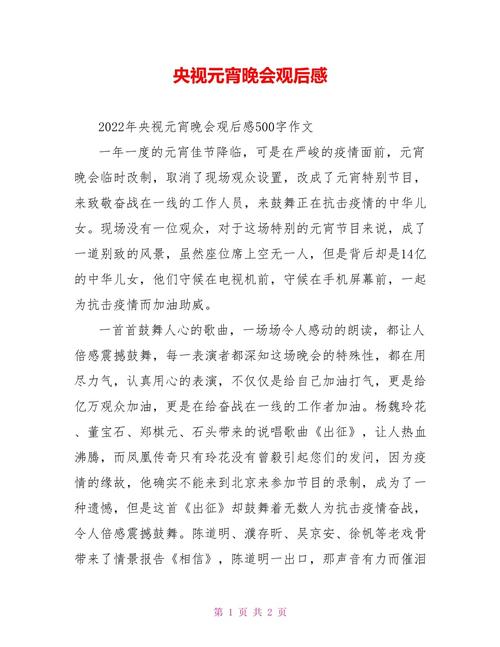 央视元宵晚会观后感

2022年央视元宵晚会观后感500字作文

一年一度的元宵佳节降临，可是在严峻的疫情面前，元宵晚会临时改制，取消了现场观众设置，改成了元宵特别节目，来致敬奋战在一线的工作人员，来鼓舞正在抗击疫情的中华儿女。现场没有一位观众，对于这场特别的元宵节目来说，成了一道别致的风景，虽然座位席上空无一人，但是背后却是14亿的中华儿女，他们守候在电视机前，守候在手机屏幕前，一起为抗击疫情而加油助威。

一首首鼓舞人心的歌曲，一场场令人感动的朗读，都让人倍感震撼鼓舞，每一表演者都深知这场晚会的特殊性，都在用尽力气，认真用心的表演，不仅仅是给自己加油打气，更是给亿万观众加油，更是在给奋战在一线的工作者加油。杨魏玲花、董宝石、郑棋元、石头带来的说唱歌曲《出征》，让人热血沸腾，而凤凰传奇只有玲花没有曾毅引起您们的发问，因为疫情的缘故，他确实不能来到北京来参加节目的录制，成为了一种遗憾，但是这首《出征》却鼓舞着无数人为抗击疫情奋战，令人倍感震撼鼓舞。陈道明、濮存昕、吴京安、徐帆等老戏骨带来了情景报告《相信》，陈道明一出口，那声音有力而催泪

第 1 页 共 2 页